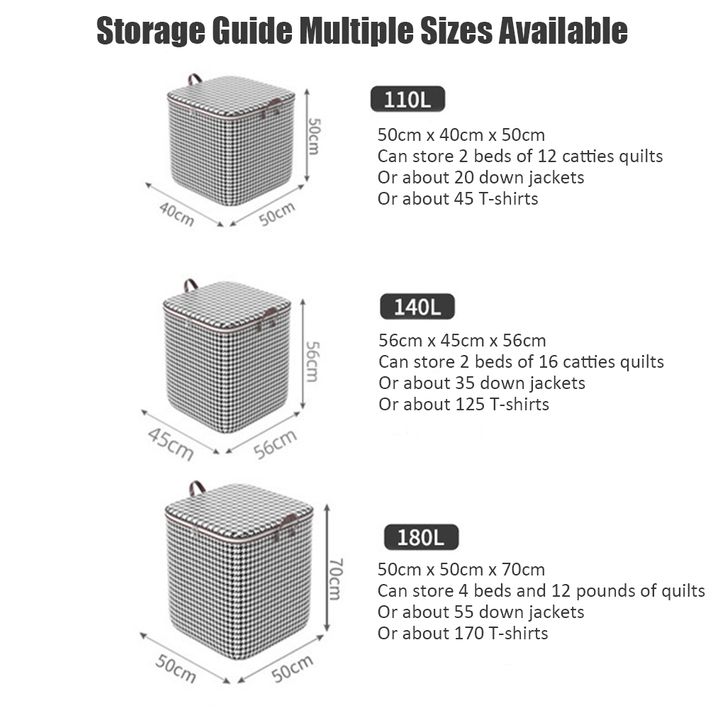 Storage Guide Multiple Sizes Available

50cm

40cm 50cm

110L

50cm x 40cm x 50cm
Can store 2 beds of 12 catties quilts
Or about 20 down jackets
Or about 45 T-shirts

56cm

45cm 56cm

140L

56cm x 45cm x 56cm
Can store 2 beds of 16 catties quilts
Or about 35 down jackets
Or about 125 T-shirts

70cm

50cm 50cm

180L

50cm x 50cm x 70cm
Can store 4 beds and 12 pounds of quilts
Or about 55 down jackets
Or about 170 T-shirts